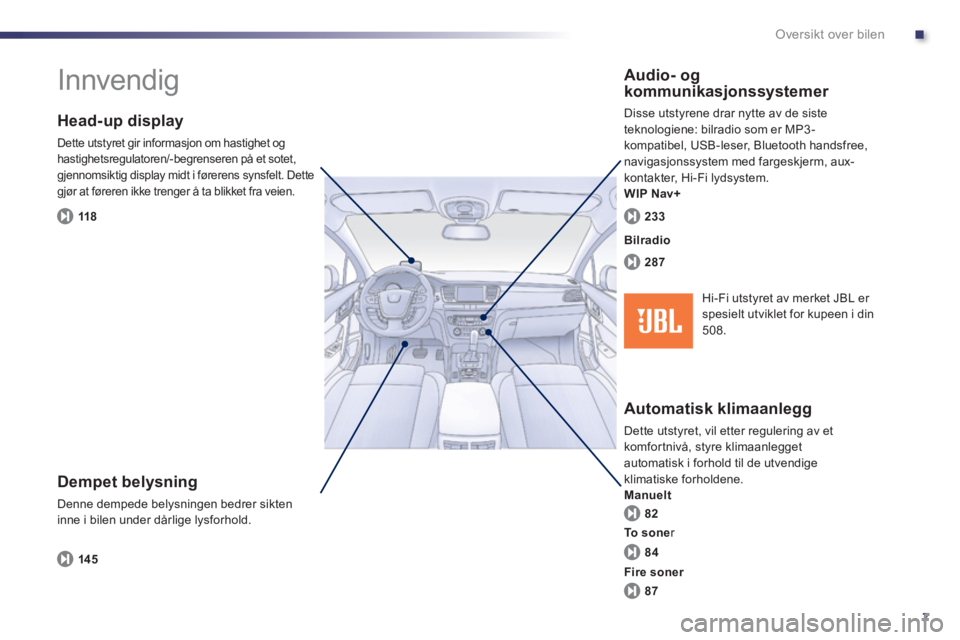 Oversikt over bilen

Innvendig

Head-up display

Dette utstyret gir informasjon om hastighet og hastighetsregulatoren/-begrenseren på et sotet, gjennomsiktig display midt i førerens synsfelt. Dette gjør at føreren ikke trenger å ta blikket fra veien.

118

Dempet belysning

Denne dempede belysningen bedrer sikten inne i bilen under dårlige lysforhold.

145

Audio- og kommunikasjonssystemer

Disse utstyrene drar nytte av de siste teknologiene: bilradio som er MP3-kompatibel, USB-leser, Bluetooth handsfree, navigasjonssystem med fargeskjerm, aux-kontakter, Hi-Fi lydsystem.

WIP Nav+

233

Bilradio

287

JBL

Hi-Fi utstyret av merket JBL er spesielt utviklet for kupeen i din 508.

Automatisk klimaanlegg

Dette utstyret, vil etter regulering av et komfortnivå, styre klimaanlegget automatisk i forhold til de utvendige klimatiske forholdene.

Manuelt

82

To soner

84

Fire soner

87

7

carmanualsonline.info